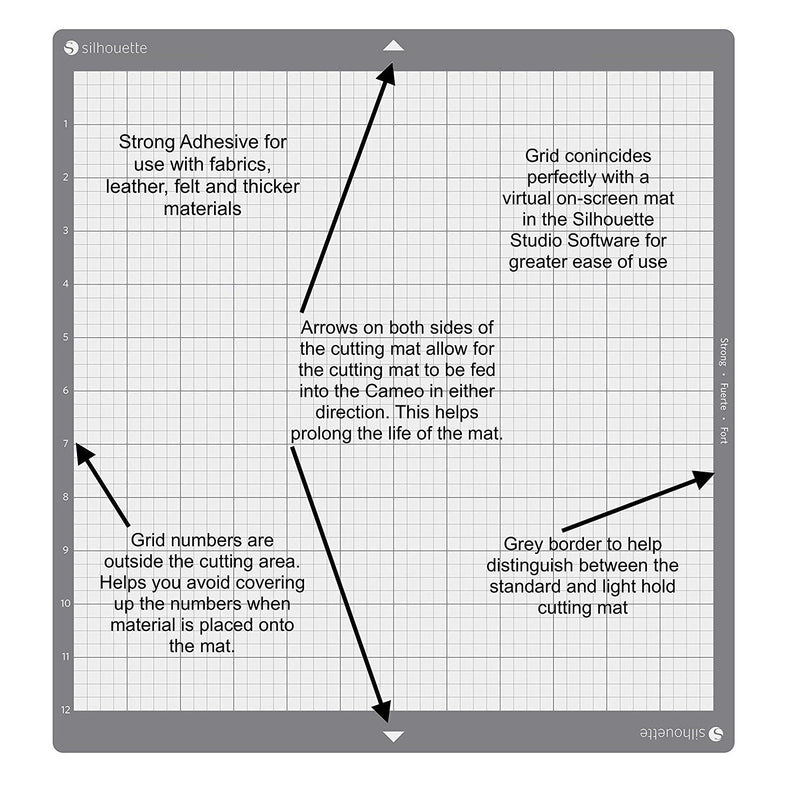 silhouette

1
2
3
4
5
6
7
8
9
10
11
12

Strong Adhesive for use with fabrics, leather, felt and thicker materials

Grid conincides perfectly with a virtual on-screen mat in the Silhouette Studio Software for greater ease of use

Arrows on both sides of the cutting mat allow for the cutting mat to be fed into the Cameo in either direction. This helps prolong the life of the mat.

Strong • Fuerte • Fort

Grid numbers are outside the cutting area. Helps you avoid covering up the numbers when material is placed onto the mat.

Grey border to help distinguish between the standard and light hold cutting mat

silhouette